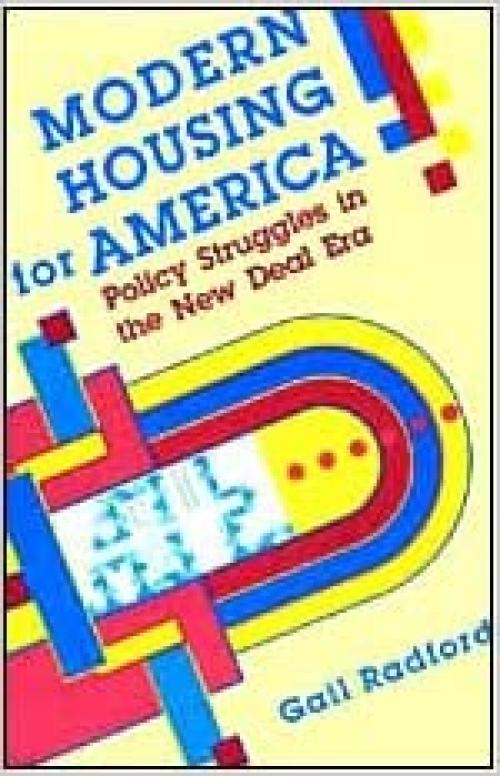 MODERN HOUSING for AMERICA

Policy Struggles in the New Deal Era

Gail Radford